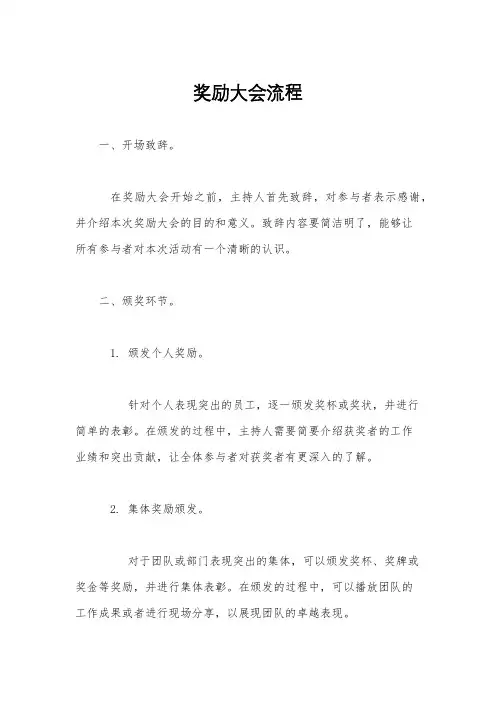 奖励大会流程

一、开场致辞。

在奖励大会开始之前，主持人首先致辞，对参与者表示感谢，并介绍本次奖励大会的目的和意义。致辞内容要简洁明了，能够让所有参与者对本次活动有一个清晰的认识。

二、颁奖环节。

1. 颁发个人奖励。

针对个人表现突出的员工，逐一颁发奖杯或奖状，并进行简单的表彰。在颁发的过程中，主持人需要简要介绍获奖者的工作业绩和突出贡献，让全体参与者对获奖者有更深入的了解。

2. 集体奖励颁发。

对于团队或部门表现突出的集体，可以颁发奖杯、奖牌或奖金等奖励，并进行集体表彰。在颁发的过程中，可以播放团队的工作成果或者进行现场分享，以展现团队的卓越表现。